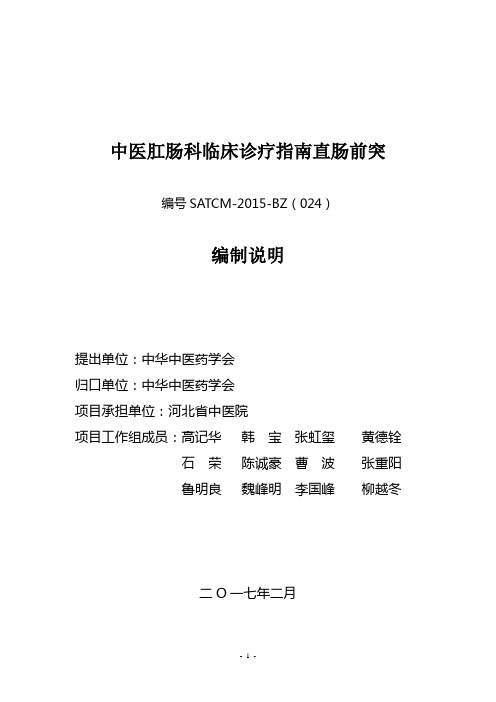 中医肛肠科临床诊疗指南直肠前突

编号 SATCM-2015-BZ（024）

编制说明

提出单位：中华中医药学会

归口单位：中华中医药学会

项目承担单位：河北省中医院

项目工作组成员：高记华　韩　宝　张虹玺　黄德铨
石　荣　陈诚豪　曹　波　张重阳
鲁明良　魏峰明　李国峰　柳越冬

二〇一七年二月

- 1 -